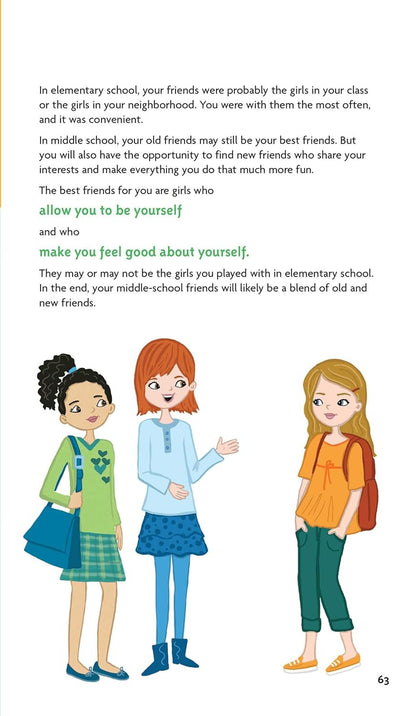 In elementary school, your friends were probably the girls in your class or the girls in your neighborhood. You were with them the most often, and it was convenient.

In middle school, your old friends may still be your best friends. But you will also have the opportunity to find new friends who share your interests and make everything you do that much more fun.

The best friends for you are girls who

allow you to be yourself

and who

make you feel good about yourself.

They may or may not be the girls you played with in elementary school. In the end, your middle-school friends will likely be a blend of old and new friends.

63